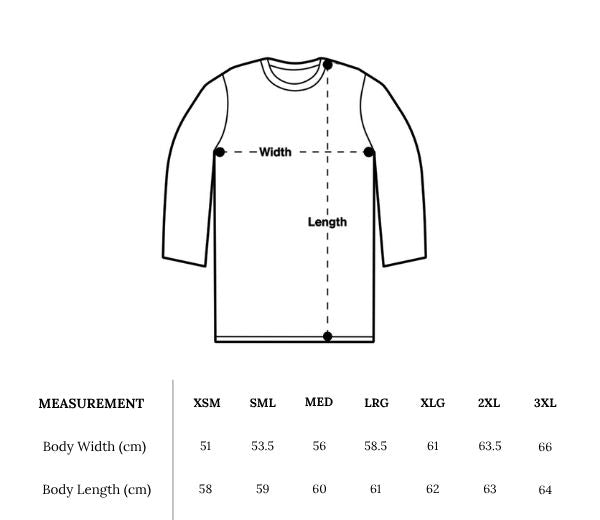 Width

Length

| MEASUREMENT | XSM | SML | MED | LRG | XLG | 2XL | 3XL |
|---|---|---|---|---|---|---|---|
| Body Width (cm) | 51 | 53.5 | 56 | 58.5 | 61 | 63.5 | 66 |
| Body Length (cm) | 58 | 59 | 60 | 61 | 62 | 63 | 64 |